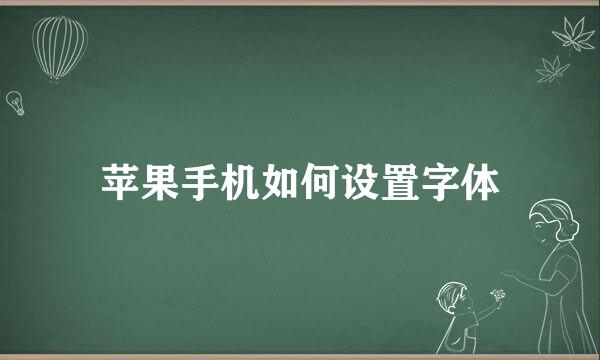 苹果手机如何设置字体